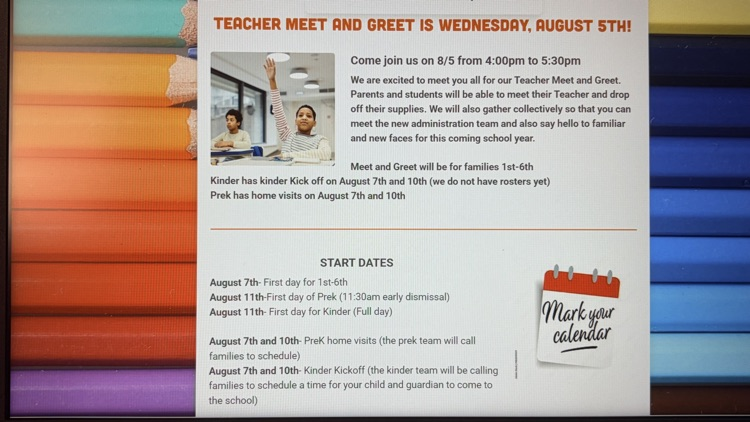 TEACHER MEET AND GREET IS WEDNESDAY, AUGUST 5TH!

Come join us on 8/5 from 4:00pm to 5:30pm

We are excited to meet you all for our Teacher Meet and Greet. Parents and students will be able to meet their Teacher and drop off their supplies. We will also gather collectively so that you can meet the new administration team and also say hello to familiar and new faces for this coming school year.

Meet and Greet will be for families 1st-6th
Kinder has kinder Kick off on August 7th and 10th (we do not have rosters yet)
Prek has home visits on August 7th and 10th

START DATES

August 7th- First day for 1st-6th
August 11th-First day of Prek (11:30am early dismissal)
August 11th- First day for Kinder (Full day)

August 7th and 10th- PreK home visits (the prek team will call families to schedule)
August 7th and 10th- Kinder Kickoff (the kinder team will be calling families to schedule a time for your child and guardian to come to the school)

Mark your calendar